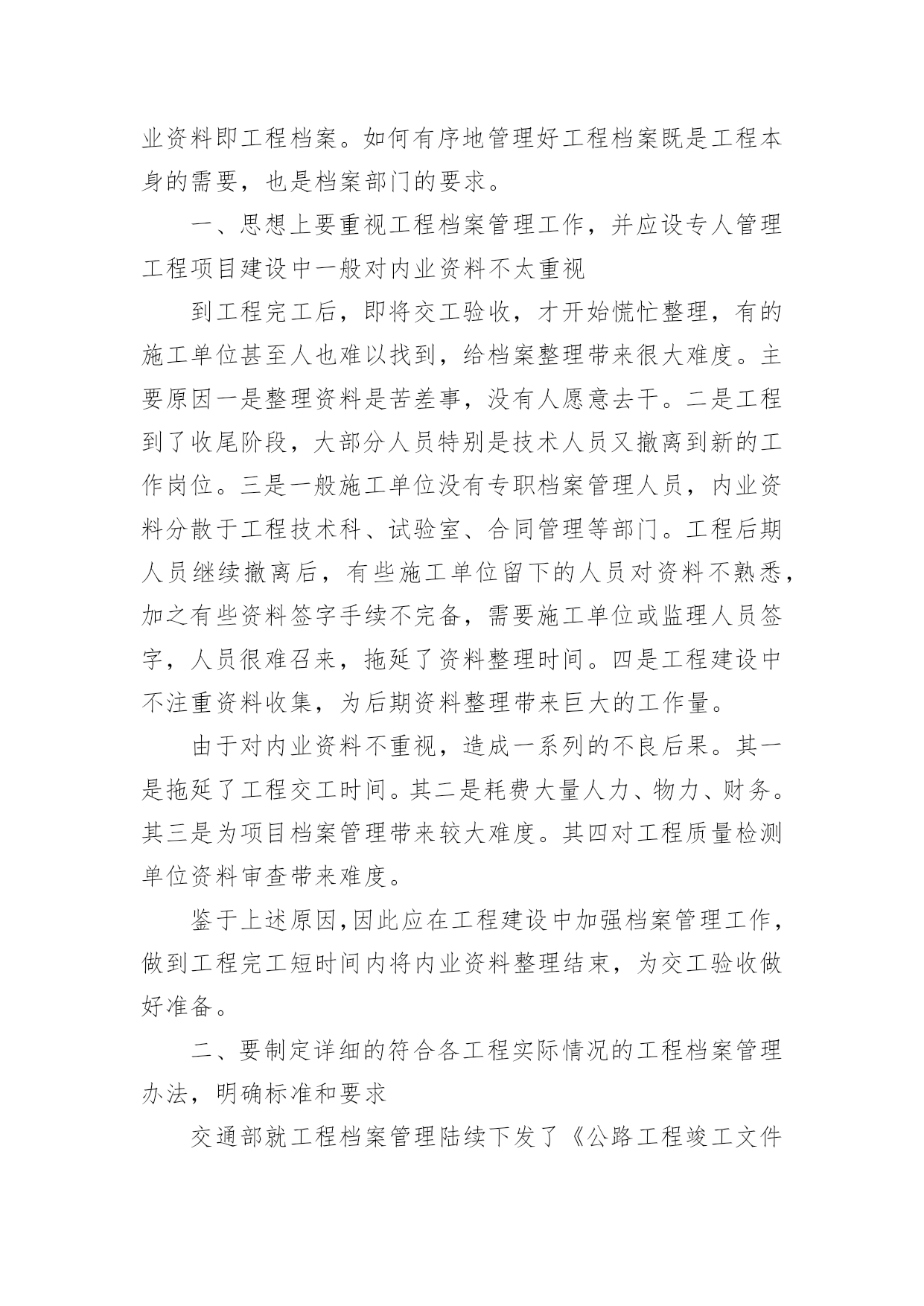 业资料即工程档案。如何有序地管理好工程档案既是工程本身的需要，也是档案部门的要求。

一、思想上要重视工程档案管理工作，并应设专人管理工程项目建设中一般对内业资料不太重视

到工程完工后，即将交工验收，才开始慌忙整理，有的施工单位甚至人也难以找到，给档案整理带来很大难度。主要原因一是整理资料是苦差事，没有人愿意去干。二是工程到了收尾阶段，大部分人员特别是技术人员又撤离到新的工作岗位。三是一般施工单位没有专职档案管理人员，内业资料分散于工程技术科、试验室、合同管理等部门。工程后期人员继续撤离后，有些施工单位留下的人员对资料不熟悉，加之有些资料签字手续不完备，需要施工单位或监理人员签字，人员很难召来，拖延了资料整理时间。四是工程建设中不注重资料收集，为后期资料整理带来巨大的工作量。

由于对内业资料不重视，造成一系列的不良后果。其一是拖延了工程交工时间。其二是耗费大量人力、物力、财务。其三是为项目档案管理带来较大难度。其四对工程质量检测单位资料审查带来难度。

鉴于上述原因,因此应在工程建设中加强档案管理工作，做到工程完工短时间内将内业资料整理结束，为交工验收做好准备。

二、要制定详细的符合各工程实际情况的工程档案管理办法，明确标准和要求

交通部就工程档案管理陆续下发了《公路工程竣工文件